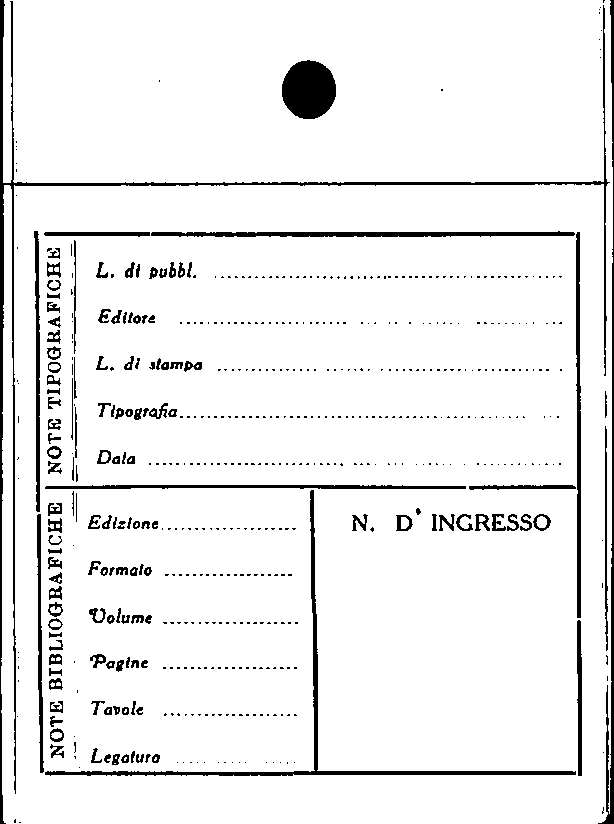 NOTE TIPOGRAFICHE

L. di pubbl. ____

Editore ____

L. di stampa ____

Tipografia ____

Data ____

NOTE BIBLIOGRAFICHE

Edizione ____

Formato ____

Volume ____

Pagine ____

Tavole ____

Legatura ____

N. D' INGRESSO